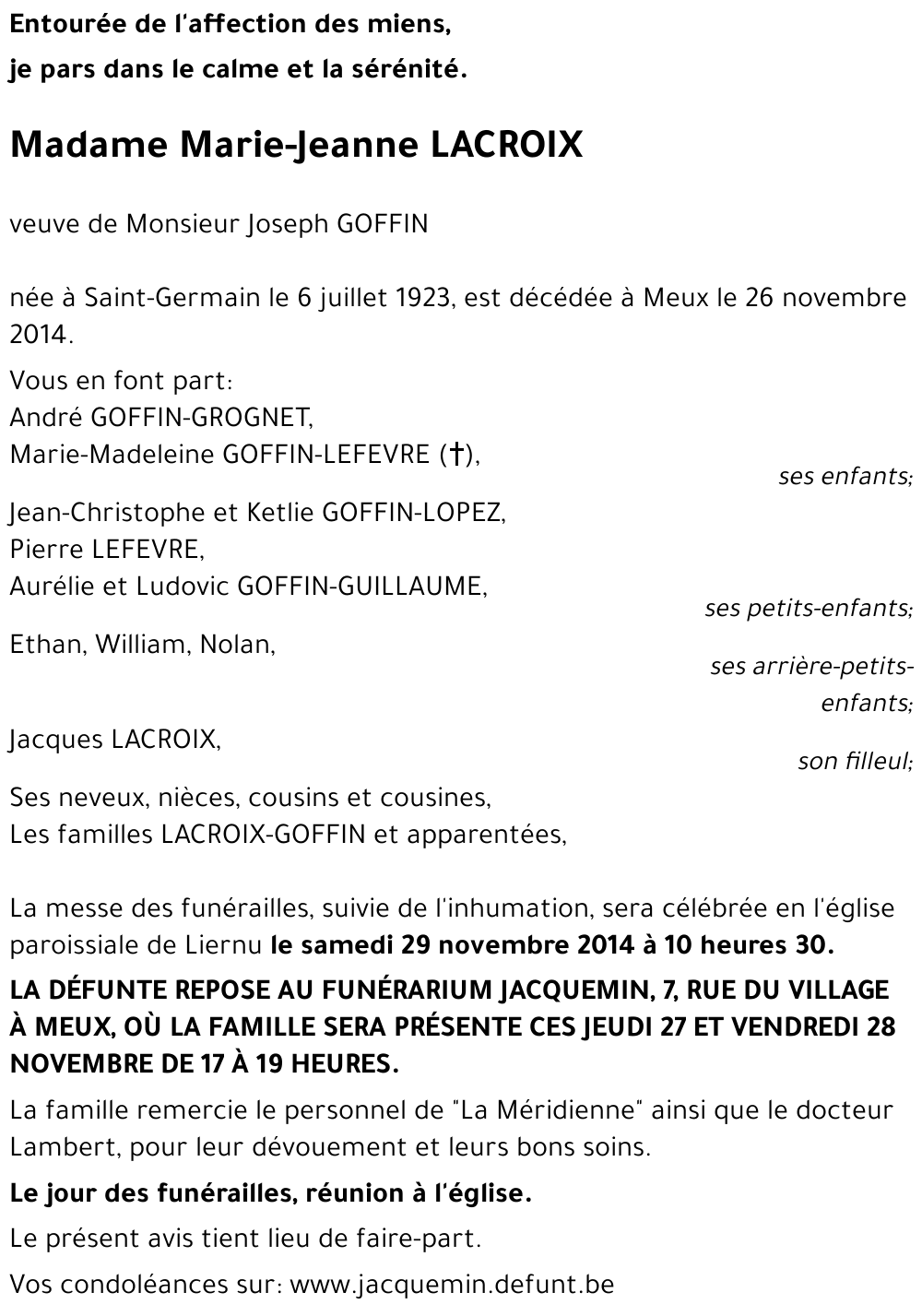 Entourée de l'affection des miens,
je pars dans le calme et la sérénité.

Madame Marie-Jeanne LACROIX

veuve de Monsieur Joseph GOFFIN

née à Saint-Germain le 6 juillet 1923, est décédée à Meux le 26 novembre 2014.

Vous en font part:
André GOFFIN-GROGNET,
Marie-Madeleine GOFFIN-LEFEVRE (†),
ses enfants;

Jean-Christophe et Ketlie GOFFIN-LOPEZ,
Pierre LEFEVRE,
Aurélie et Ludovic GOFFIN-GUILLAUME,
ses petits-enfants;

Ethan, William, Nolan,
ses arrière-petits-enfants;

Jacques LACROIX,
son filleul;

Ses neveux, nièces, cousins et cousines,
Les familles LACROIX-GOFFIN et apparentées,

La messe des funérailles, suivie de l'inhumation, sera célébrée en l'église paroissiale de Liernu le samedi 29 novembre 2014 à 10 heures 30.

LA DÉFUNTE REPOSE AU FUNÉRARIUM JACQUEMIN, 7, RUE DU VILLAGE À MEUX, OÙ LA FAMILLE SERA PRÉSENTE CES JEUDI 27 ET VENDREDI 28 NOVEMBRE DE 17 À 19 HEURES.

La famille remercie le personnel de "La Méridienne" ainsi que le docteur Lambert, pour leur dévouement et leurs bons soins.

Le jour des funérailles, réunion à l'église.

Le présent avis tient lieu de faire-part.

Vos condoléances sur: www.jacquemin.defunt.be